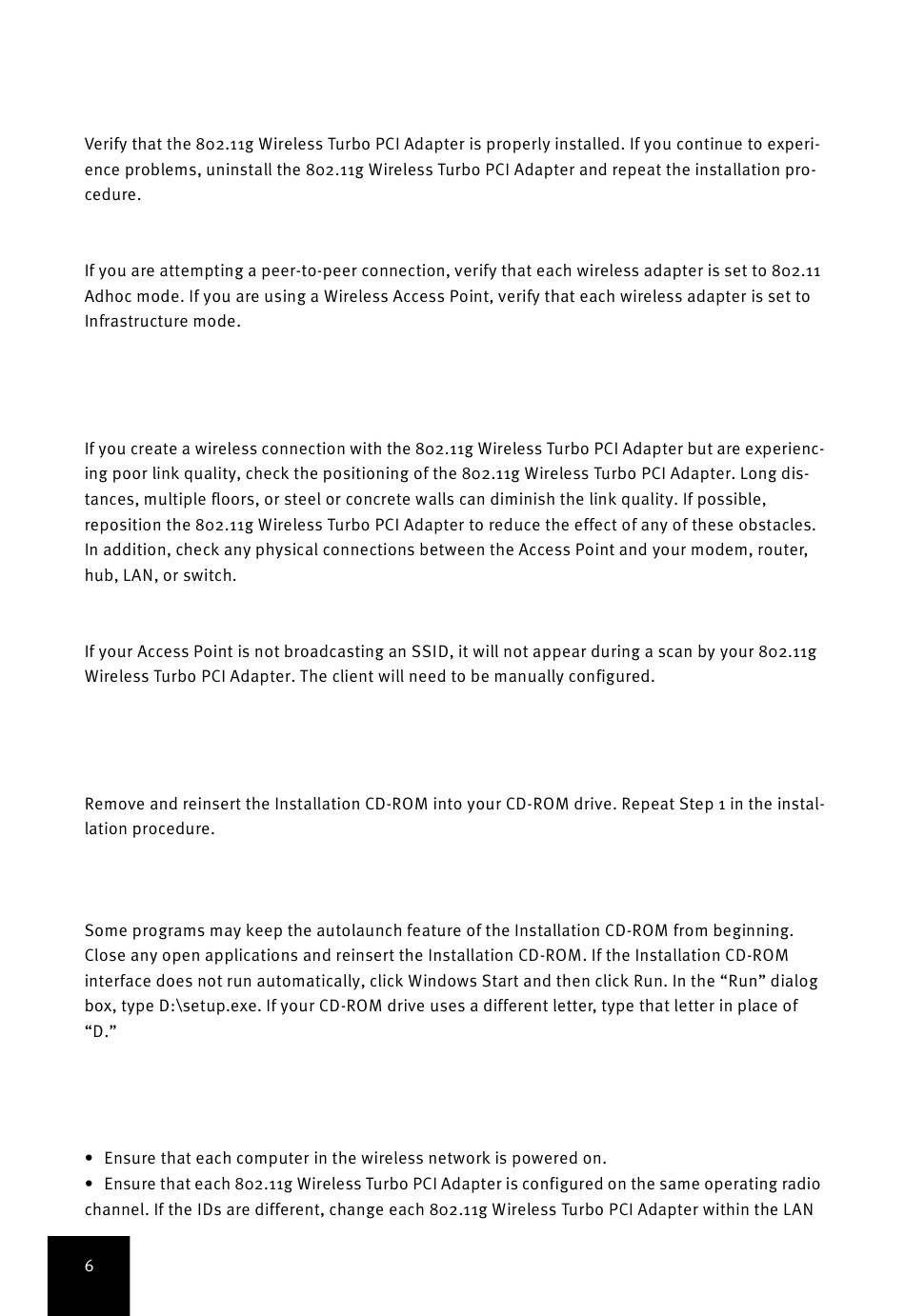 Verify that the 802.11g Wireless Turbo PCI Adapter is properly installed. If you continue to experience problems, uninstall the 802.11g Wireless Turbo PCI Adapter and repeat the installation procedure.

If you are attempting a peer-to-peer connection, verify that each wireless adapter is set to 802.11 Adhoc mode. If you are using a Wireless Access Point, verify that each wireless adapter is set to Infrastructure mode.

If you create a wireless connection with the 802.11g Wireless Turbo PCI Adapter but are experiencing poor link quality, check the positioning of the 802.11g Wireless Turbo PCI Adapter. Long distances, multiple floors, or steel or concrete walls can diminish the link quality. If possible, reposition the 802.11g Wireless Turbo PCI Adapter to reduce the effect of any of these obstacles. In addition, check any physical connections between the Access Point and your modem, router, hub, LAN, or switch.

If your Access Point is not broadcasting an SSID, it will not appear during a scan by your 802.11g Wireless Turbo PCI Adapter. The client will need to be manually configured.

Remove and reinsert the Installation CD-ROM into your CD-ROM drive. Repeat Step 1 in the installation procedure.

Some programs may keep the autolaunch feature of the Installation CD-ROM from beginning. Close any open applications and reinsert the Installation CD-ROM. If the Installation CD-ROM interface does not run automatically, click Windows Start and then click Run. In the “Run” dialog box, type D:\setup.exe. If your CD-ROM drive uses a different letter, type that letter in place of “D.”

• Ensure that each computer in the wireless network is powered on.
• Ensure that each 802.11g Wireless Turbo PCI Adapter is configured on the same operating radio channel. If the IDs are different, change each 802.11g Wireless Turbo PCI Adapter within the LAN

6